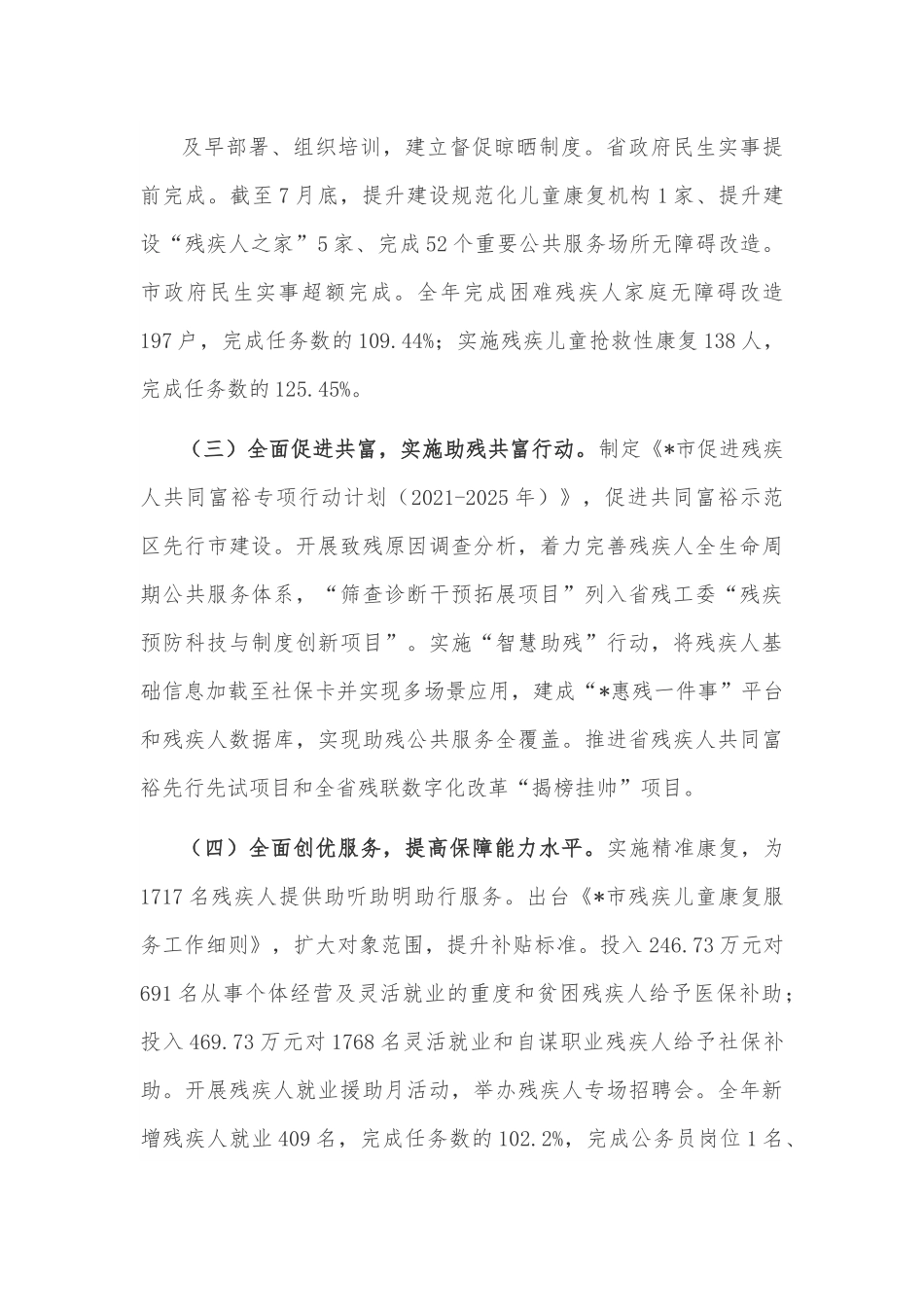 及早部署、组织培训，建立督促晾晒制度。省政府民生实事提前完成。截至7月底，提升建设规范化儿童康复机构1家、提升建设“残疾人之家”5家、完成52个重要公共服务场所无障碍改造。市政府民生实事超额完成。全年完成困难残疾人家庭无障碍改造197户，完成任务数的109.44%；实施残疾儿童抢救性康复138人，完成任务数的125.45%。

（三）全面促进共富，实施助残共富行动。制定《*市促进残疾人共同富裕专项行动计划（2021-2025年）》，促进共同富裕示范区先行市建设。开展致残原因调查分析，着力完善残疾人全生命周期公共服务体系，“筛查诊断干预拓展项目”列入省残工委“残疾预防科技与制度创新项目”。实施“智慧助残”行动，将残疾人基础信息加载至社保卡并实现多场景应用，建成“*惠残一件事”平台和残疾人数据库，实现助残公共服务全覆盖。推进省残疾人共同富裕先行先试项目和全省残联数字化改革“揭榜挂帅”项目。

（四）全面创优服务，提高保障能力水平。实施精准康复，为1717名残疾人提供助听助明助行服务。出台《*市残疾儿童康复服务工作细则》，扩大对象范围，提升补贴标准。投入246.73万元对691名从事个体经营及灵活就业的重度和贫困残疾人给予医保补助；投入469.73万元对1768名灵活就业和自谋职业残疾人给予社保补助。开展残疾人就业援助月活动，举办残疾人专场招聘会。全年新增残疾人就业409名，完成任务数的102.2%，完成公务员岗位1名、